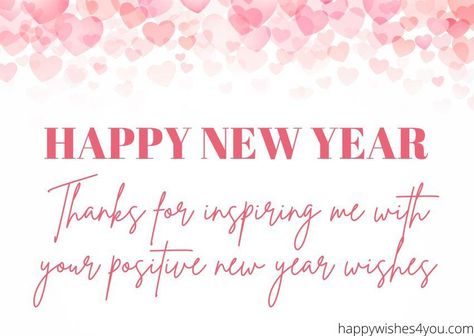 HAPPY NEW YEAR

Thanks for inspiring me with your positive new year wishes

happywishes4you.com